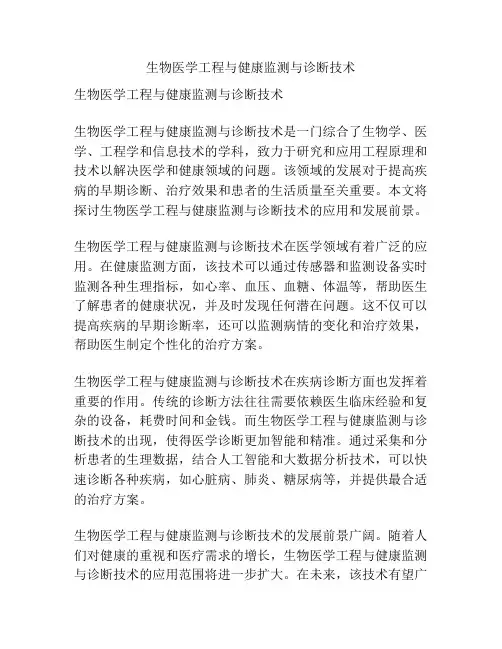 生物医学工程与健康监测与诊断技术

生物医学工程与健康监测与诊断技术

生物医学工程与健康监测与诊断技术是一门综合了生物学、医学、工程学和信息技术的学科，致力于研究和应用工程原理和技术以解决医学和健康领域的问题。该领域的发展对于提高疾病的早期诊断、治疗效果和患者的生活质量至关重要。本文将探讨生物医学工程与健康监测与诊断技术的应用和发展前景。

生物医学工程与健康监测与诊断技术在医学领域有着广泛的应用。在健康监测方面，该技术可以通过传感器和监测设备实时监测各种生理指标，如心率、血压、血糖、体温等，帮助医生了解患者的健康状况，并及时发现任何潜在问题。这不仅可以提高疾病的早期诊断率，还可以监测病情的变化和治疗效果，帮助医生制定个性化的治疗方案。

生物医学工程与健康监测与诊断技术在疾病诊断方面也发挥着重要的作用。传统的诊断方法往往需要依赖医生临床经验和复杂的设备，耗费时间和金钱。而生物医学工程与健康监测与诊断技术的出现，使得医学诊断更加智能和精准。通过采集和分析患者的生理数据，结合人工智能和大数据分析技术，可以快速诊断各种疾病，如心脏病、肺炎、糖尿病等，并提供最合适的治疗方案。

生物医学工程与健康监测与诊断技术的发展前景广阔。随着人们对健康的重视和医疗需求的增长，生物医学工程与健康监测与诊断技术的应用范围将进一步扩大。在未来，该技术有望广